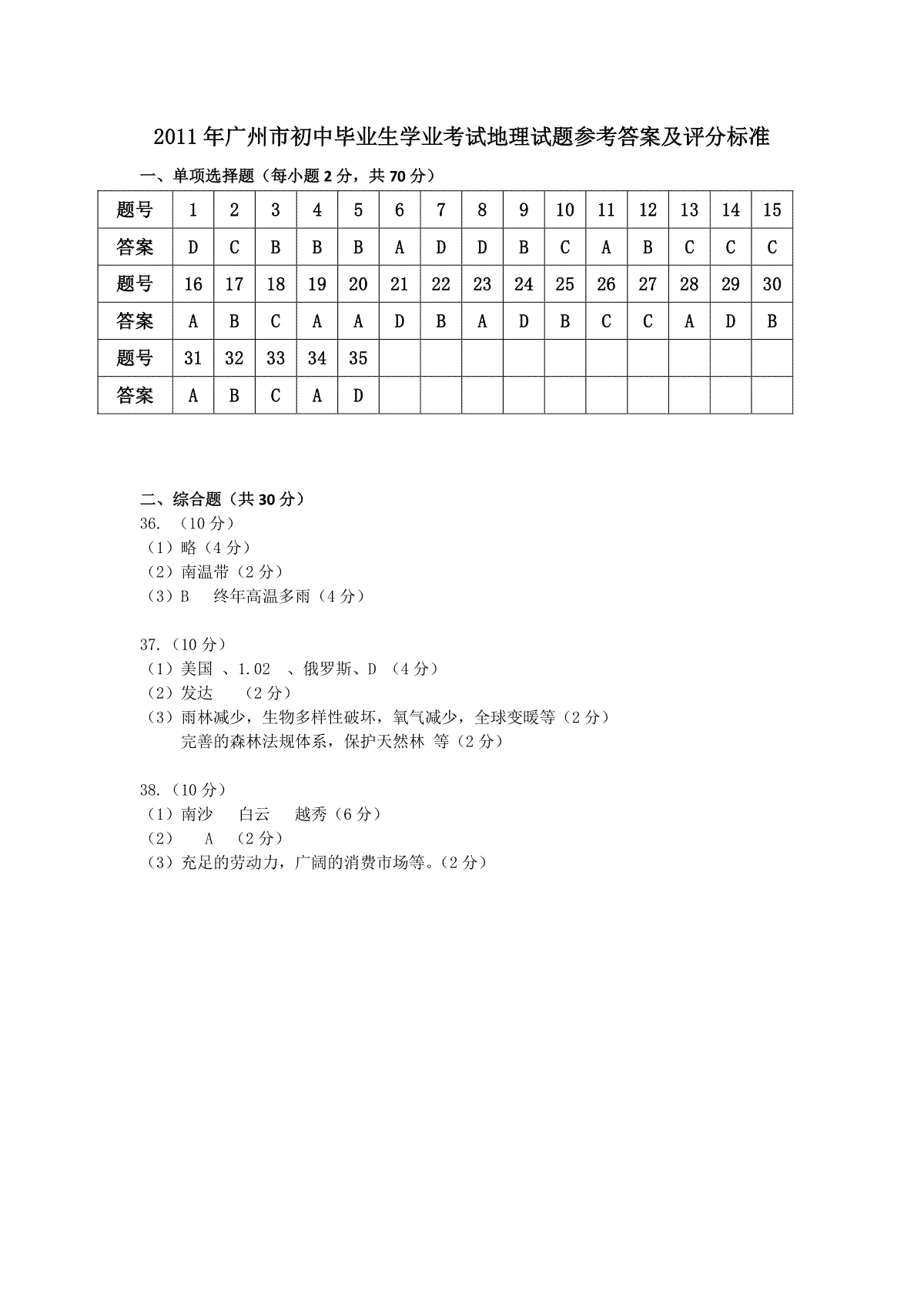 2011年广州市初中毕业生学业考试地理试题参考答案及评分标准

一、单项选择题（每小题2分，共70分）

| 题号 | 1 | 2 | 3 | 4 | 5 | 6 | 7 | 8 | 9 | 10 | 11 | 12 | 13 | 14 | 15 |
|---|---|---|---|---|---|---|---|---|---|---|---|---|---|---|---|
| 答案 | D | C | B | B | B | A | D | D | B | C | A | B | C | C | C |
| 题号 | 16 | 17 | 18 | 19 | 20 | 21 | 22 | 23 | 24 | 25 | 26 | 27 | 28 | 29 | 30 |
| 答案 | A | B | C | A | A | D | B | A | D | B | C | C | A | D | B |
| 题号 | 31 | 32 | 33 | 34 | 35 | | | | | | | | | | |
| 答案 | A | B | C | A | D | | | | | | | | | | |

二、综合题（共30分）
36. （10分）
（1）略（4分）
（2）南温带（2分）
（3）B　终年高温多雨（4分）

37.（10分）
（1）美国 、1.02 、俄罗斯、D （4分）
（2）发达　（2分）
（3）雨林减少，生物多样性破坏，氧气减少，全球变暖等（2分）
完善的森林法规体系，保护天然林 等（2分）

38.（10分）
（1）南沙　白云　越秀（6分）
（2）　A （2分）
（3）充足的劳动力，广阔的消费市场等。（2分）